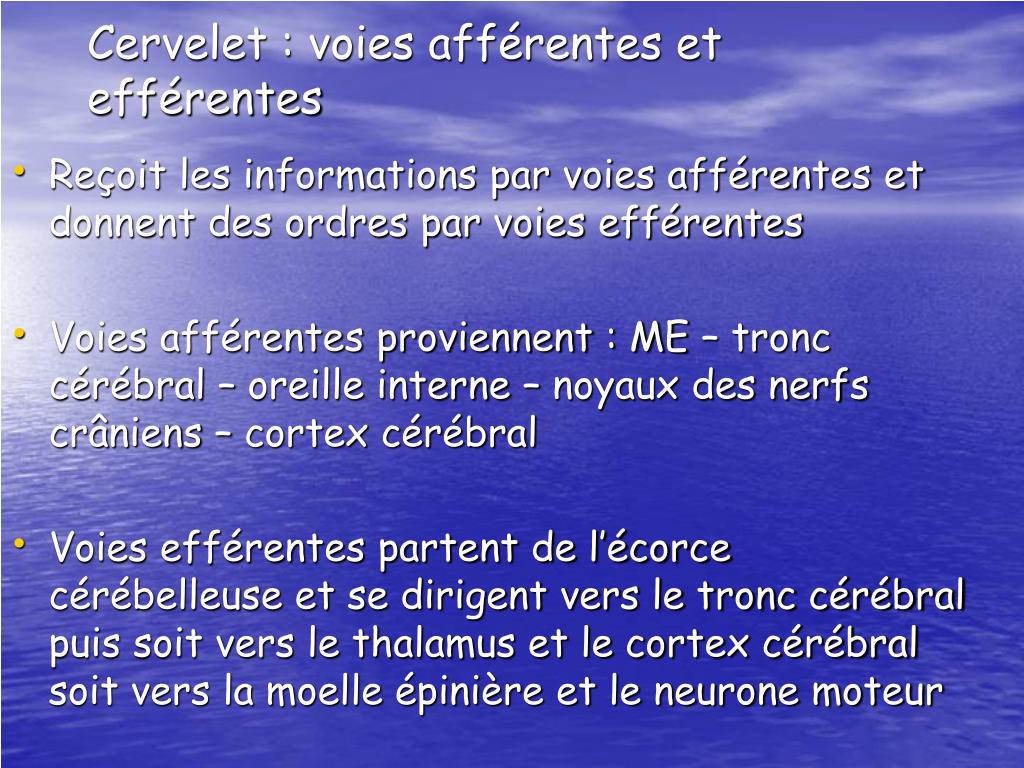 Cervelet : voies afférentes et efférentes

• Reçoit les informations par voies afférentes et donnent des ordres par voies efférentes

• Voies afférentes proviennent : ME – tronc cérébral – oreille interne – noyaux des nerfs crâniens – cortex cérébral

• Voies efférentes partent de l’écorce cérébelleuse et se dirigent vers le tronc cérébral puis soit vers le thalamus et le cortex cérébral soit vers la moelle épinière et le neurone moteur